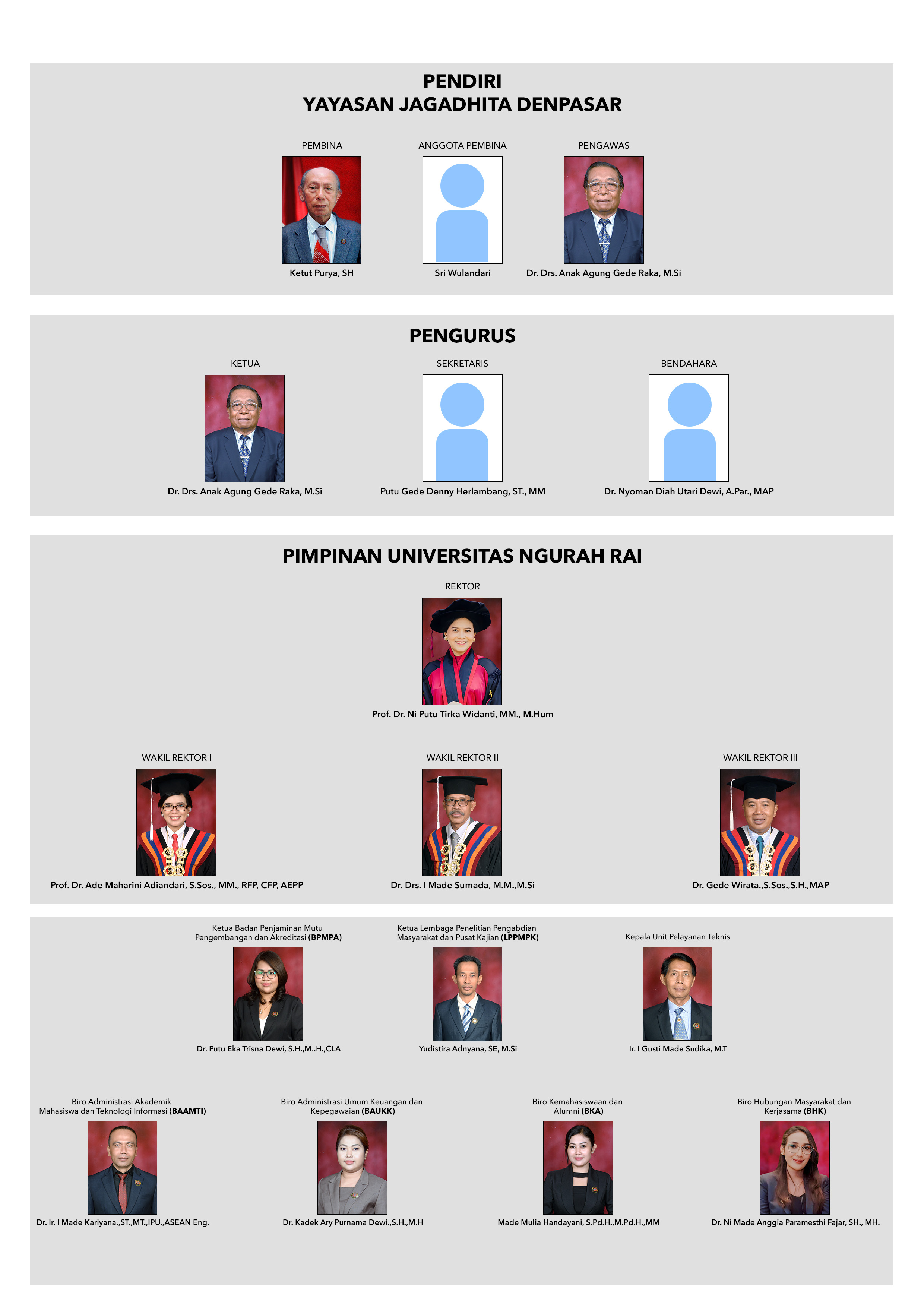 PENDIRI
YAYASAN JAGADHITA DENPASAR

PEMBINA

Ketut Purya, SH

ANGGOTA PEMBINA

Sri Wulandari

PENGAWAS

Dr. Drs. Anak Agung Gede Raka, M.Si

PENGURUS

KETUA

Dr. Drs. Anak Agung Gede Raka, M.Si

SEKRETARIS

Putu Gede Denny Herlambang, ST., MM

BENDAHARA

Dr. Nyoman Diah Utari Dewi, A.Par., MAP

PIMPINAN UNIVERSITAS NGURAH RAI

REKTOR

Prof. Dr. Ni Putu Tirka Widanti, MM., M.Hum

WAKIL REKTOR I

Prof. Dr. Ade Maharini Adiandari, S.Sos., MM., RFP, CFP, AEPP

WAKIL REKTOR II

Dr. Drs. I Made Sumada, M.M.,M.Si

WAKIL REKTOR III

Dr. Gede Wirata.,S.Sos.,S.H.,MAP

Ketua Badan Penjaminan Mutu Pengembangan dan Akreditasi (BPMPA)

Dr. Putu Eka Trisna Dewi, S.H.,M..H.,CLA

Ketua Lembaga Penelitian Pengabdian Masyarakat dan Pusat Kajian (LPPMPK)

Yudistira Adnyana, SE, M.Si

Kepala Unit Pelayanan Teknis

Ir. I Gusti Made Sudika, M.T

Biro Administrasi Akademik Mahasiswa dan Teknologi Informasi (BAAMTI)

Dr. Ir. I Made Kariyana.,ST.,MT.,IPU.,ASEAN Eng.

Biro Administrasi Umum Keuangan dan Kepegawaian (BAUKK)

Dr. Kadek Ary Purnama Dewi.,S.H.,M.H

Biro Kemahasiswaan dan Alumni (BKA)

Made Mulia Handayani, S.Pd.H.,M.Pd.H.,MM

Biro Hubungan Masyarakat dan Kerjasama (BHK)

Dr. Ni Made Anggia Paramesthi Fajar, SH., MH.